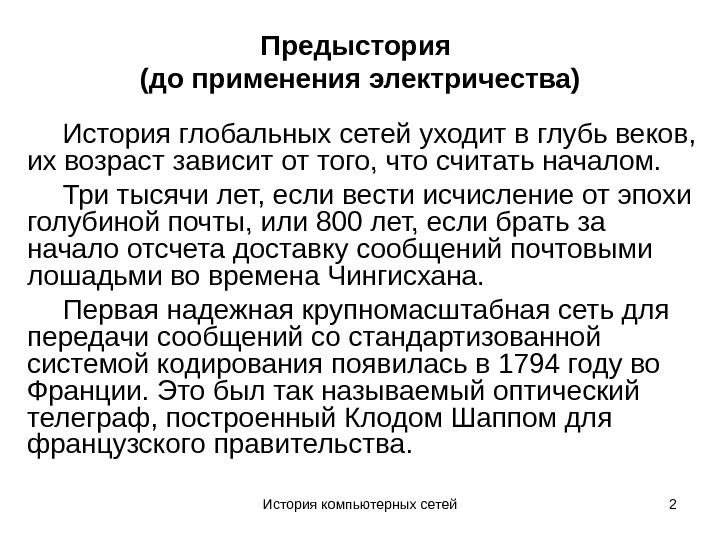 Предыстория
(до применения электричества)

История глобальных сетей уходит в глубь веков, их возраст зависит от того, что считать началом.

Три тысячи лет, если вести исчисление от эпохи голубиной почты, или 800 лет, если брать за начало отсчета доставку сообщений почтовыми лошадьми во времена Чингисхана.

Первая надежная крупномасштабная сеть для передачи сообщений со стандартизованной системой кодирования появилась в 1794 году во Франции. Это был так называемый оптический телеграф, построенный Клодом Шаппом для французского правительства.

История компьютерных сетей

2